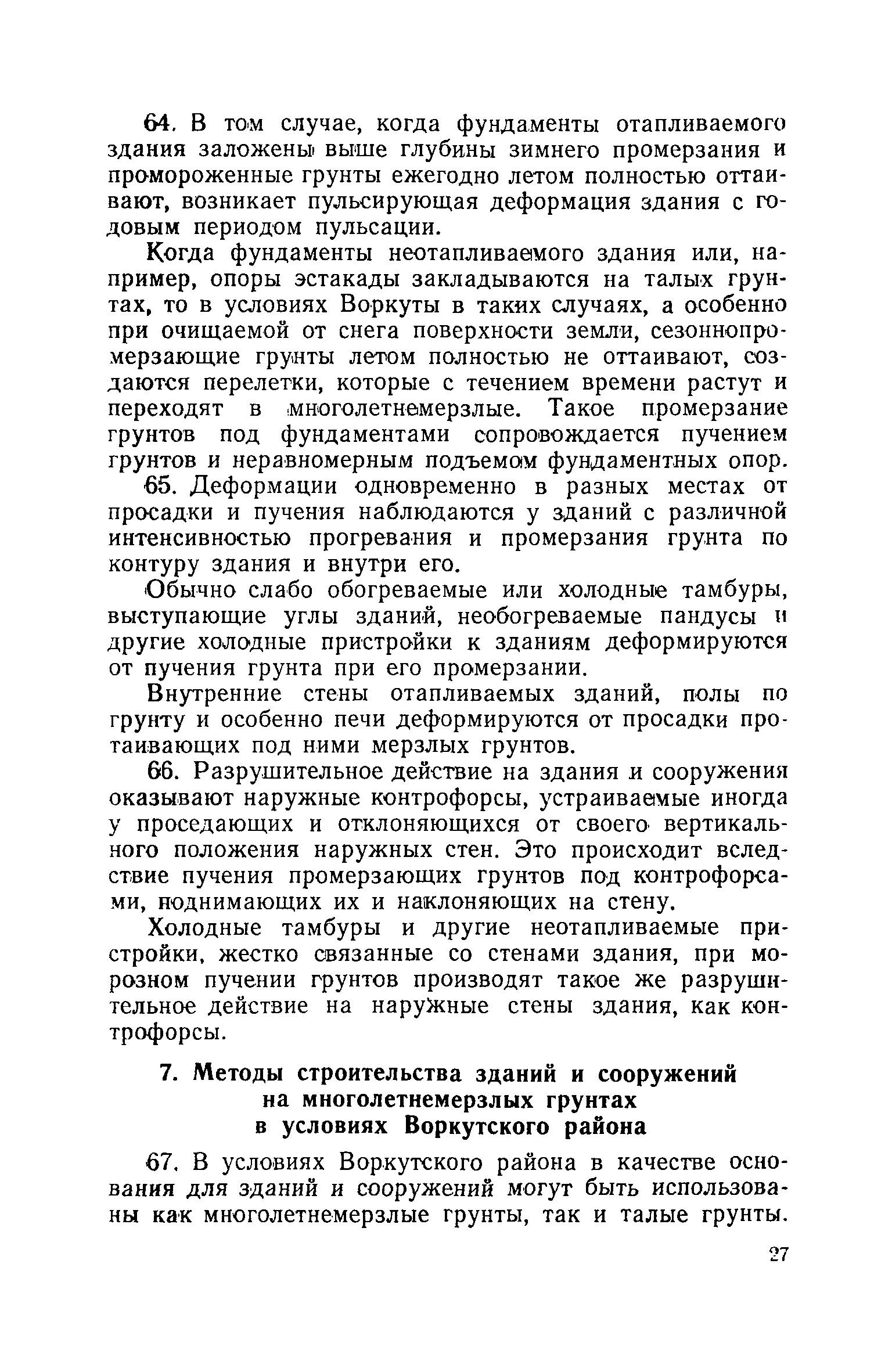 64. В том случае, когда фундаменты отапливаемого здания заложены выше глубины зимнего промерзания и промороженные грунты ежегодно летом полностью оттаивают, возникает пульсирующая деформация здания с годовым периодом пульсации.

Когда фундаменты неотапливаемого здания или, например, опоры эстакады закладываются на талых грунтах, то в условиях Воркуты в таких случаях, а особенно при очищаемой от снега поверхности земли, сезоннопромерзающие грунты летом полностью не оттаивают, создаются перелетки, которые с течением времени растут и переходят в многолетнемерзлые. Такое промерзание грунтов под фундаментами сопровождается пучением грунтов и неравномерным подъемом фундаментных опор.

65. Деформации одновременно в разных местах от просадки и пучения наблюдаются у зданий с различной интенсивностью прогревания и промерзания грунта по контуру здания и внутри его.

Обычно слабо обогреваемые или холодные тамбуры, выступающие углы зданий, необогреваемые пандусы и другие холодные пристройки к зданиям деформируются от пучения грунта при его промерзании.

Внутренние стены отапливаемых зданий, полы по грунту и особенно печи деформируются от просадки протаивающих под ними мерзлых грунтов.

66. Разрушительное действие на здания и сооружения оказывают наружные контрофорсы, устраиваемые иногда у проседающих и отклоняющихся от своего вертикального положения наружных стен. Это происходит вследствие пучения промерзающих грунтов под контрофорсами, поднимающих их и наклоняющих на стену.

Холодные тамбуры и другие неотапливаемые пристройки, жестко связанные со стенами здания, при морозном пучении грунтов производят такое же разрушительное действие на наружные стены здания, как контрофорсы.

7. Методы строительства зданий и сооружений на многолетнемерзлых грунтах в условиях Воркутского района

67. В условиях Воркутского района в качестве основания для зданий и сооружений могут быть использованы как многолетнемерзлые грунты, так и талые грунты.

27